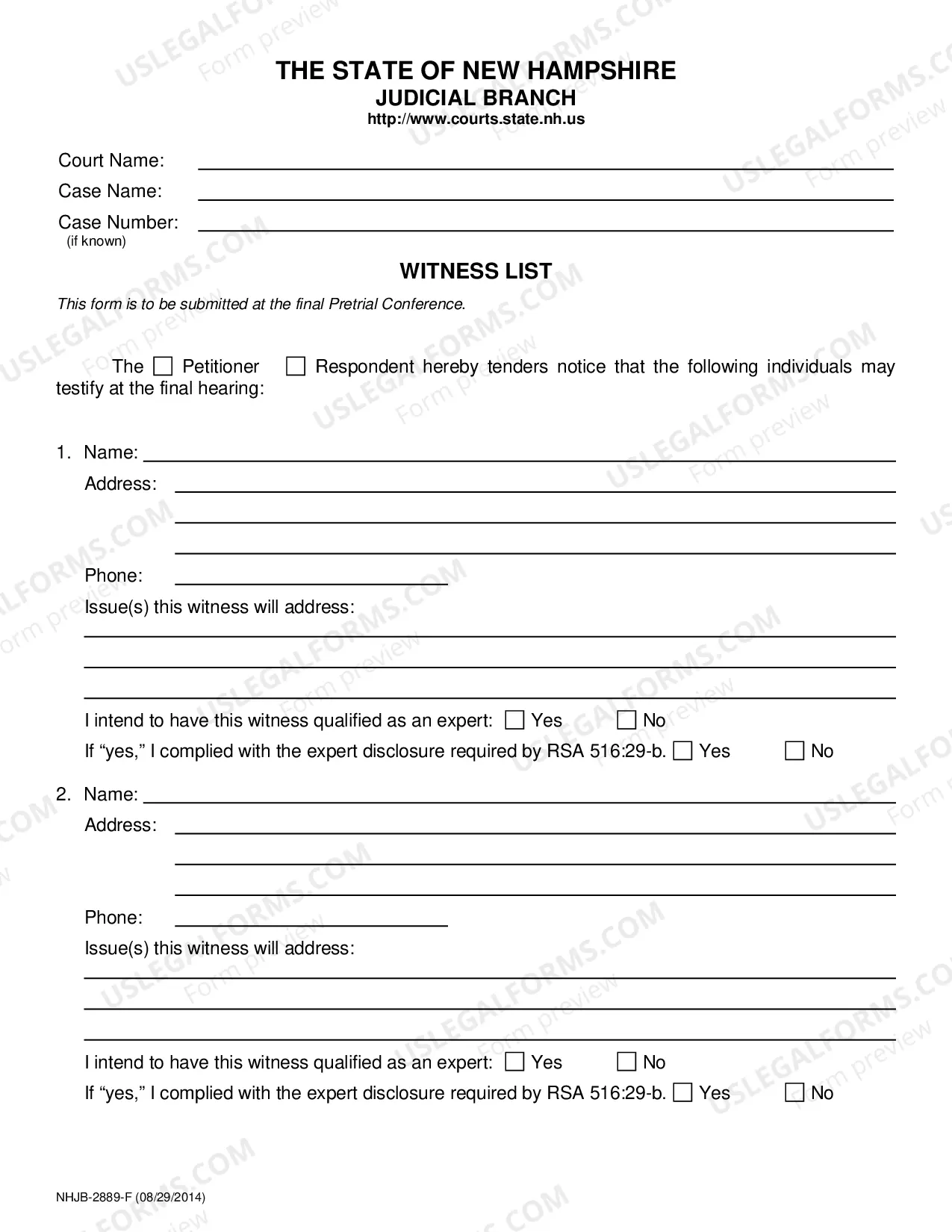 THE STATE OF NEW HAMPSHIRE
JUDICIAL BRANCH
http://www.courts.state.nh.us

Court Name: ____
Case Name: ____
Case Number: ____
(if known)

WITNESS LIST

This form is to be submitted at the final Pretrial Conference.

The ☐ Petitioner ☐ Respondent hereby tenders notice that the following individuals may testify at the final hearing:

1. Name: ____
Address: ____
____
____
Phone: ____
Issue(s) this witness will address:
____
____
____
I intend to have this witness qualified as an expert: ☐ Yes ☐ No
If "yes," I complied with the expert disclosure required by RSA 516:29-b. ☐ Yes ☐ No

2. Name: ____
Address: ____
____
____
Phone: ____
Issue(s) this witness will address:
____
____
____
I intend to have this witness qualified as an expert: ☐ Yes ☐ No
If "yes," I complied with the expert disclosure required by RSA 516:29-b. ☐ Yes ☐ No

NHJB-2889-F (08/29/2014)

USLEGALFORMS.COM
Form preview